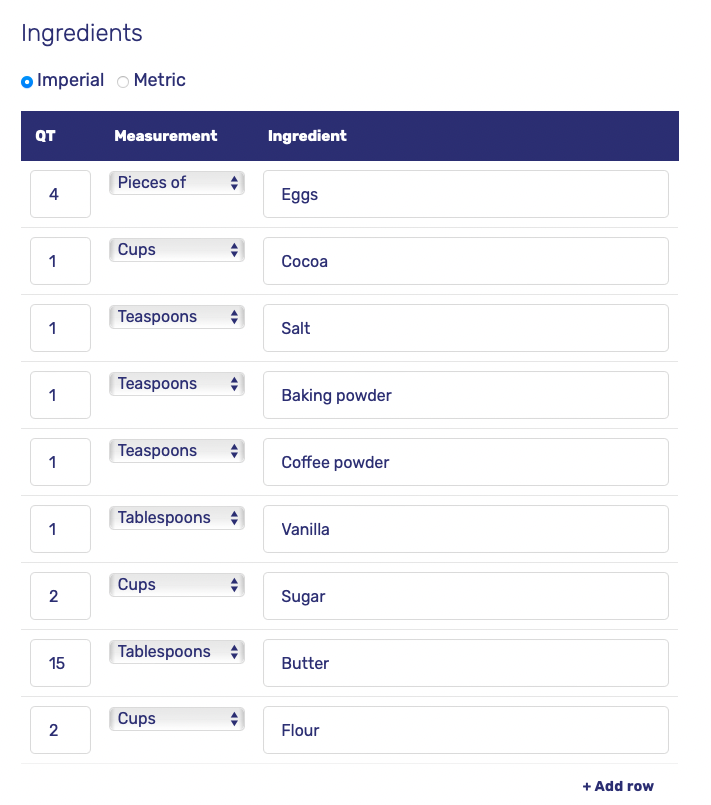 Ingredients

Imperial Metric

| QT | Measurement | Ingredient |
|---|---|---|
| 4 | Pieces of | Eggs |
| 1 | Cups | Cocoa |
| 1 | Teaspoons | Salt |
| 1 | Teaspoons | Baking powder |
| 1 | Teaspoons | Coffee powder |
| 1 | Tablespoons | Vanilla |
| 2 | Cups | Sugar |
| 15 | Tablespoons | Butter |
| 2 | Cups | Flour |

+ Add row